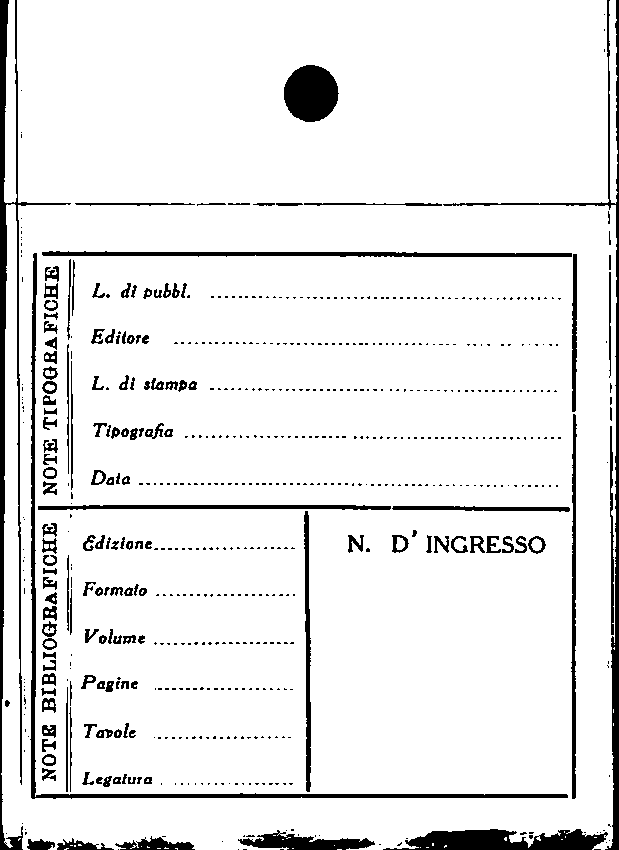 NOTE TIPOGRAFICHE

L. di pubbl. ____

Editore ____

L. di stampa ____

Tipografia ____

Data ____

NOTE BIBLIOGRAFICHE

Edizione ____

Formato ____

Volume ____

Pagine ____

Tavole ____

Legatura ____

N. D' INGRESSO